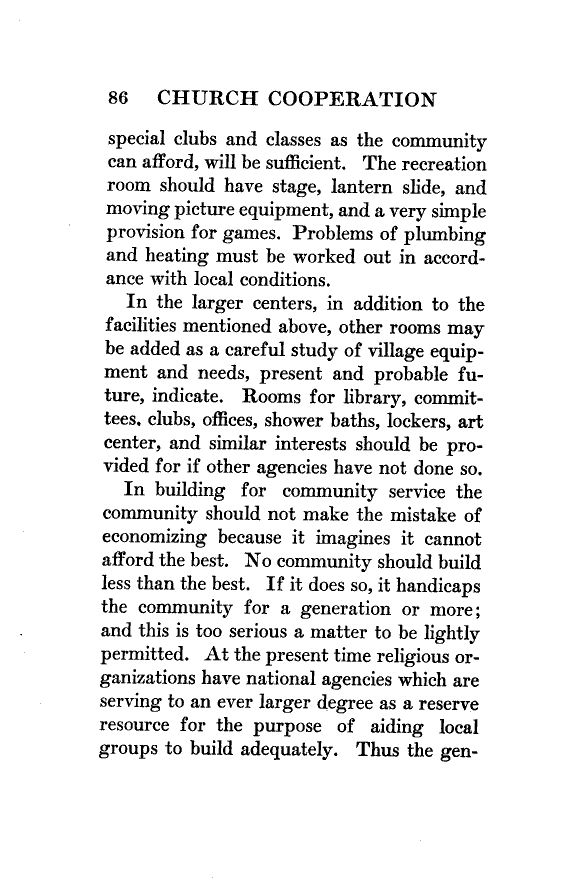 86 CHURCH COOPERATION

special clubs and classes as the community can afford, will be sufficient. The recreation room should have stage, lantern slide, and moving picture equipment, and a very simple provision for games. Problems of plumbing and heating must be worked out in accordance with local conditions.

In the larger centers, in addition to the facilities mentioned above, other rooms may be added as a careful study of village equipment and needs, present and probable future, indicate. Rooms for library, committees, clubs, offices, shower baths, lockers, art center, and similar interests should be provided for if other agencies have not done so.

In building for community service the community should not make the mistake of economizing because it imagines it cannot afford the best. No community should build less than the best. If it does so, it handicaps the community for a generation or more; and this is too serious a matter to be lightly permitted. At the present time religious organizations have national agencies which are serving to an ever larger degree as a reserve resource for the purpose of aiding local groups to build adequately. Thus the gen-